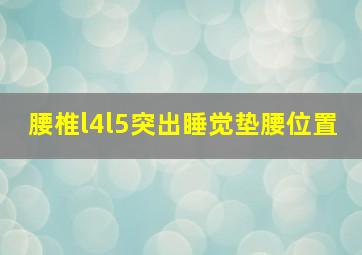 腰椎l4l5突出睡觉垫腰位置